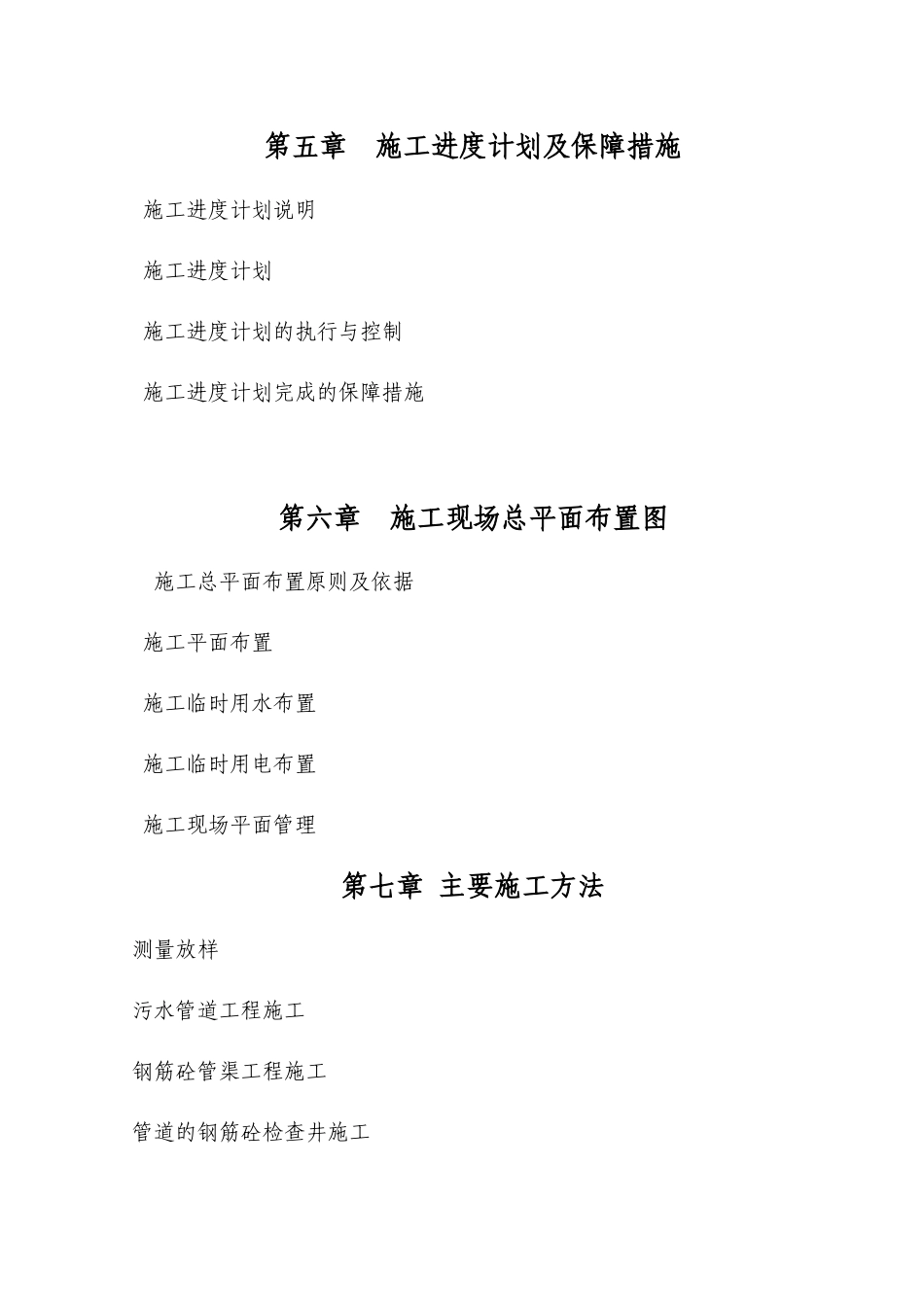 第五章　施工进度计划及保障措施

施工进度计划说明

施工进度计划

施工进度计划的执行与控制

施工进度计划完成的保障措施

第六章　施工现场总平面布置图

施工总平面布置原则及依据

施工平面布置

施工临时用水布置

施工临时用电布置

施工现场平面管理

第七章 主要施工方法

测量放样

污水管道工程施工

钢筋砼管渠工程施工

管道的钢筋砼检查井施工